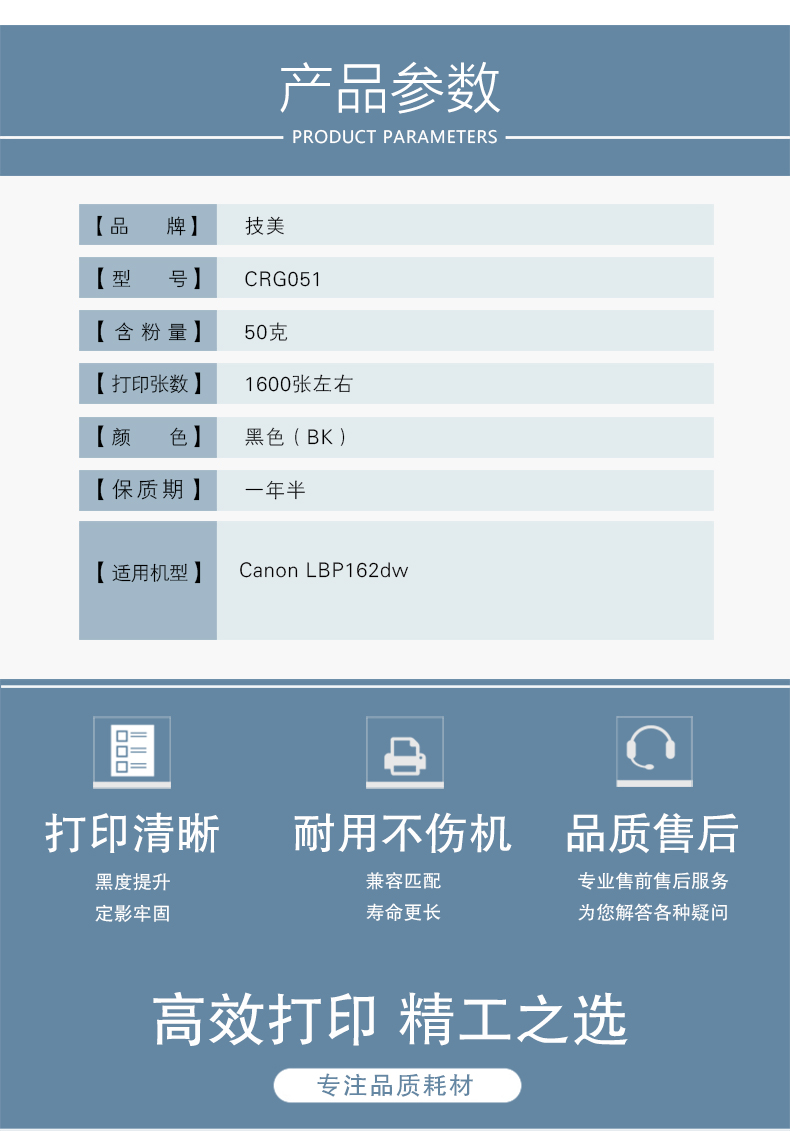 产品参数

PRODUCT PARAMETERS

【品　牌】 技美
【型　号】 CRG051
【含粉量】 50克
【打印张数】 1600张左右
【颜　色】 黑色（BK）
【保质期】 一年半
【适用机型】 Canon LBP162dw

打印清晰
黑度提升
定影牢固

耐用不伤机
兼容匹配
寿命更长

品质售后
专业售前售后服务
为您解答各种疑问

高效打印 精工之选

专注品质耗材